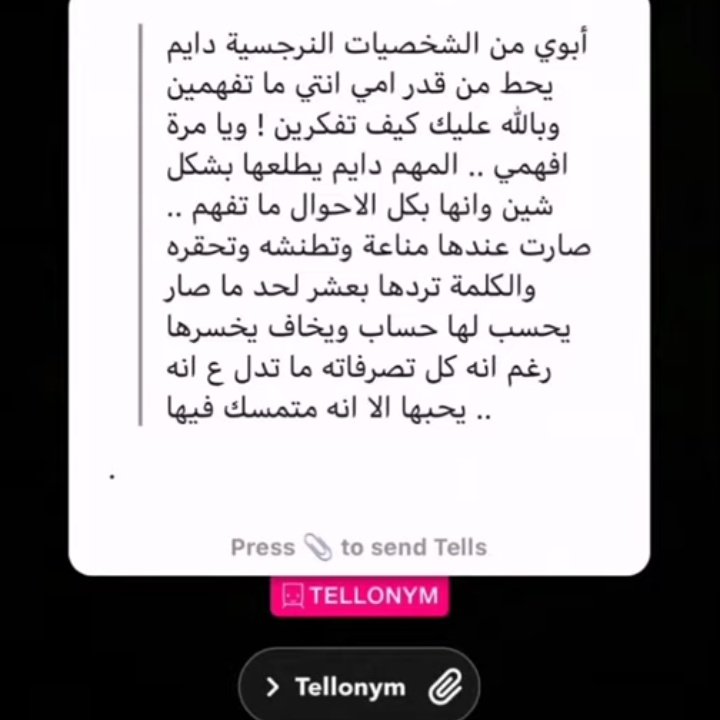 أبوي من الشخصيات النرجسية دايم يحط من قدر امي انتي ما تفهمين وبالله عليك كيف تفكرين ! ويا مرة افهمي .. المهم دايم يطلعها بشكل شين وانها بكل الاحوال ما تفهم .. صارت عندها مناعة وتطنشه وتحقره والكلمة تردها بعشر لحد ما صار يحسب لها حساب ويخاف يخسرها رغم انه كل تصرفاته ما تدل ع انه يحبها الا انه متمسك فيها ..

.

Press to send Tells

TELLONYM

> Tellonym